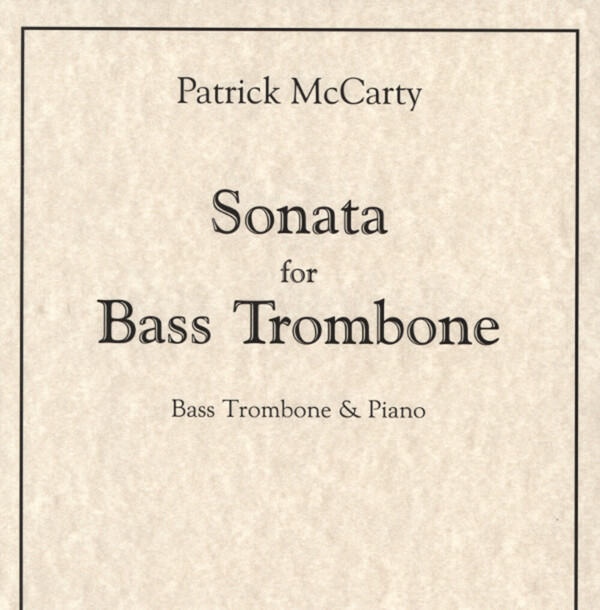 Patrick McCarty

Sonata
for
Bass Trombone

Bass Trombone & Piano